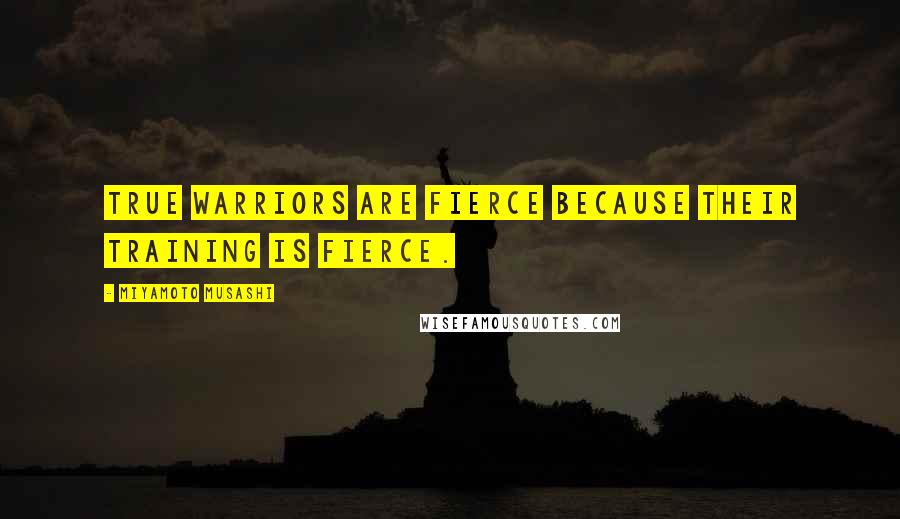 TRUE WARRIORS ARE FIERCE BECAUSE THEIR TRAINING IS FIERCE.

- MIYAMOTO MUSASHI

WISEFAMOUSQUOTES.COM